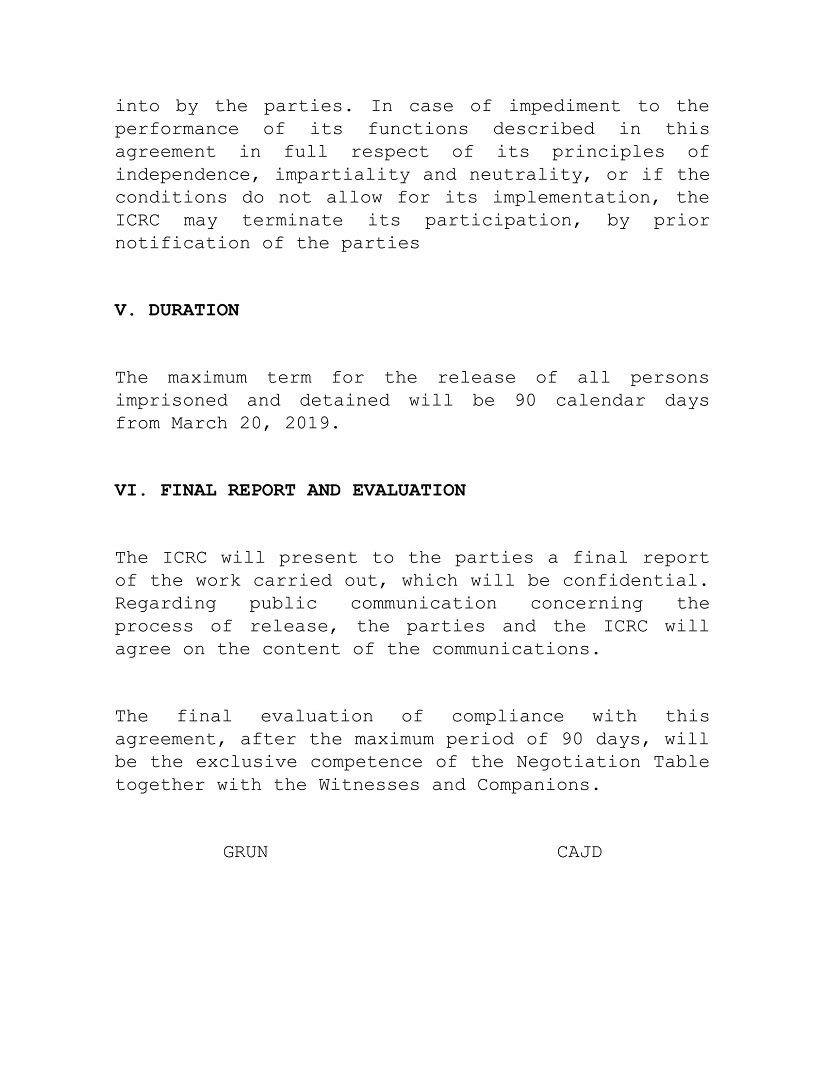 into by the parties. In case of impediment to the performance of its functions described in this agreement in full respect of its principles of independence, impartiality and neutrality, or if the conditions do not allow for its implementation, the ICRC may terminate its participation, by prior notification of the parties

V. DURATION

The maximum term for the release of all persons imprisoned and detained will be 90 calendar days from March 20, 2019.

VI. FINAL REPORT AND EVALUATION

The ICRC will present to the parties a final report of the work carried out, which will be confidential. Regarding public communication concerning the process of release, the parties and the ICRC will agree on the content of the communications.

The final evaluation of compliance with this agreement, after the maximum period of 90 days, will be the exclusive competence of the Negotiation Table together with the Witnesses and Companions.

GRUN

CAJD